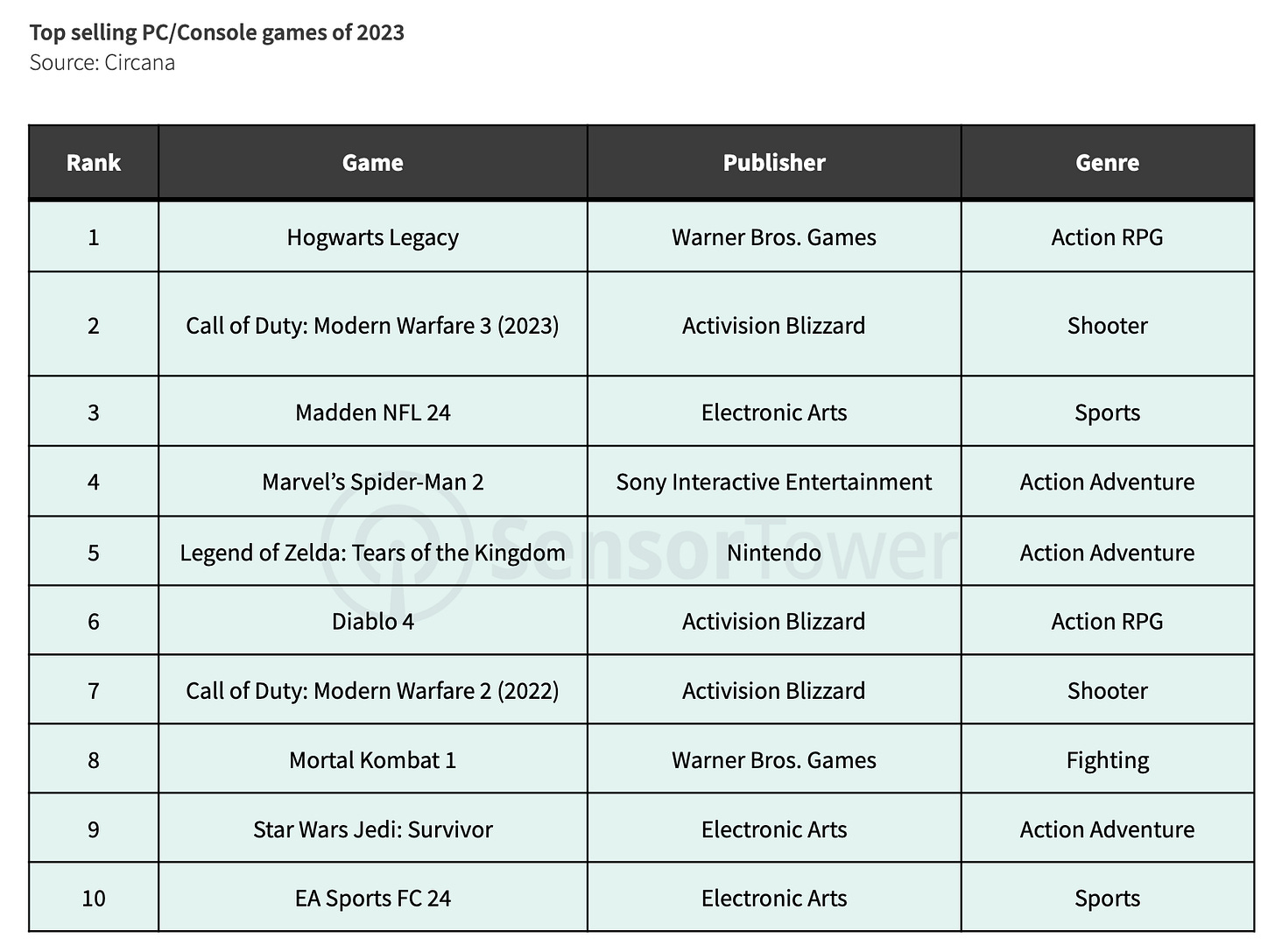 Top selling PC/Console games of 2023
Source: Circana

| Rank | Game | Publisher | Genre |
|---|---|---|---|
| 1 | Hogwarts Legacy | Warner Bros. Games | Action RPG |
| 2 | Call of Duty: Modern Warfare 3 (2023) | Activision Blizzard | Shooter |
| 3 | Madden NFL 24 | Electronic Arts | Sports |
| 4 | Marvel's Spider-Man 2 | Sony Interactive Entertainment | Action Adventure |
| 5 | Legend of Zelda: Tears of the Kingdom | Nintendo | Action Adventure |
| 6 | Diablo 4 | Activision Blizzard | Action RPG |
| 7 | Call of Duty: Modern Warfare 2 (2022) | Activision Blizzard | Shooter |
| 8 | Mortal Kombat 1 | Warner Bros. Games | Fighting |
| 9 | Star Wars Jedi: Survivor | Electronic Arts | Action Adventure |
| 10 | EA Sports FC 24 | Electronic Arts | Sports |

SensorTower